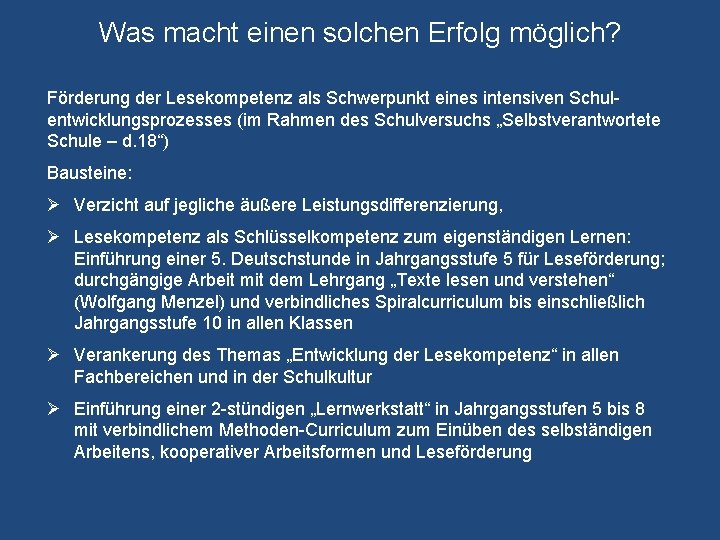 Was macht einen solchen Erfolg möglich?

Förderung der Lesekompetenz als Schwerpunkt eines intensiven Schulentwicklungsprozesses (im Rahmen des Schulversuchs „Selbstverantwortete Schule – d.18“)

Bausteine:

➢ Verzicht auf jegliche äußere Leistungsdifferenzierung,

➢ Lesekompetenz als Schlüsselkompetenz zum eigenständigen Lernen: Einführung einer 5. Deutschstunde in Jahrgangsstufe 5 für Leseförderung; durchgängige Arbeit mit dem Lehrgang „Texte lesen und verstehen“ (Wolfgang Menzel) und verbindliches Spiralcurriculum bis einschließlich Jahrgangsstufe 10 in allen Klassen

➢ Verankerung des Themas „Entwicklung der Lesekompetenz“ in allen Fachbereichen und in der Schulkultur

➢ Einführung einer 2-stündigen „Lernwerkstatt“ in Jahrgangsstufen 5 bis 8 mit verbindlichem Methoden-Curriculum zum Einüben des selbständigen Arbeitens, kooperativer Arbeitsformen und Leseförderung